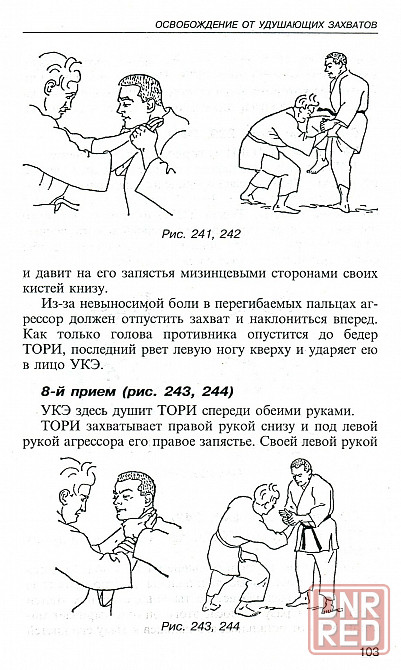 ОСВОБОЖДЕНИЕ ОТ УДУШАЮЩИХ ЗАХВАТОВ

Рис. 241, 242

и давит на его запястья мизинцевыми сторонами своих кистей книзу.

Из-за невыносимой боли в перегибаемых пальцах агрессор должен отпустить захват и наклониться вперед. Как только голова противника опустится до бедер ТОРИ, последний рвет левую ногу кверху и ударяет ею в лицо УКЭ.

8-й прием (рис. 243, 244)

УКЭ здесь душит ТОРИ спереди обеими руками.

ТОРИ захватывает правой рукой снизу и под левой рукой агрессора его правое запястье. Своей левой рукой

Рис. 243, 244

DNR RED

103